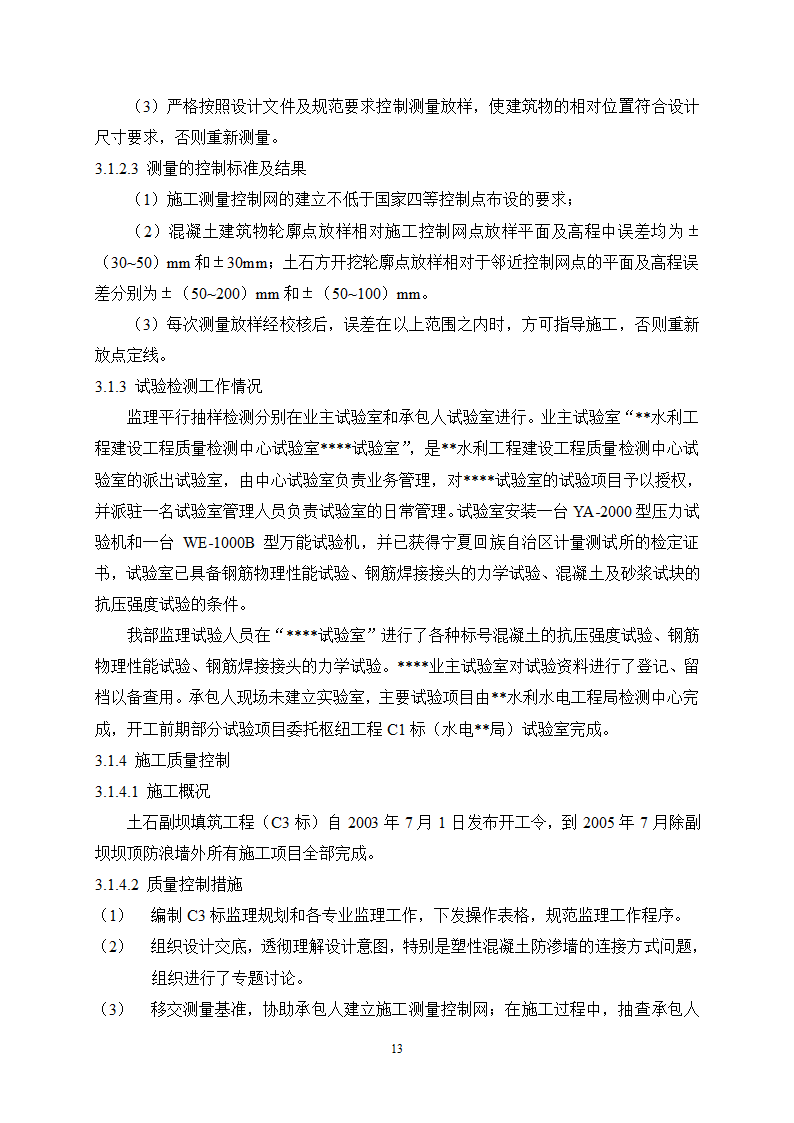 （3）严格按照设计文件及规范要求控制测量放样，使建筑物的相对位置符合设计尺寸要求，否则重新测量。

3.1.2.3 测量的控制标准及结果

（1）施工测量控制网的建立不低于国家四等控制点布设的要求；

（2）混凝土建筑物轮廓点放样相对施工控制网点放样平面及高程中误差均为±（30~50）mm 和±30mm；土石方开挖轮廓点放样相对于邻近控制网点的平面及高程误差分别为±（50~200）mm 和±（50~100）mm。

（3）每次测量放样经校核后，误差在以上范围之内时，方可指导施工，否则重新放点定线。

3.1.3 试验检测工作情况

监理平行抽样检测分别在业主试验室和承包人试验室进行。业主试验室“**水利工程建设工程质量检测中心试验室****试验室”，是**水利工程建设工程质量检测中心试验室的派出试验室，由中心试验室负责业务管理，对****试验室的试验项目予以授权，并派驻一名试验室管理人员负责试验室的日常管理。试验室安装一台 YA-2000 型压力试验机和一台 WE-1000B 型万能试验机，并已获得宁夏回族自治区计量测试所的检定证书，试验室已具备钢筋物理性能试验、钢筋焊接接头的力学试验、混凝土及砂浆试块的抗压强度试验的条件。

我部监理试验人员在“****试验室”进行了各种标号混凝土的抗压强度试验、钢筋物理性能试验、钢筋焊接接头的力学试验。****业主试验室对试验资料进行了登记、留档以备查用。承包人现场未建立实验室，主要试验项目由**水利水电工程局检测中心完成，开工前期部分试验项目委托枢纽工程 C1 标（水电**局）试验室完成。

3.1.4 施工质量控制

3.1.4.1 施工概况

土石副坝填筑工程（C3 标）自 2003 年 7 月 1 日发布开工令，到 2005 年 7 月除副坝坝顶防浪墙外所有施工项目全部完成。

3.1.4.2 质量控制措施

（1） 编制 C3 标监理规划和各专业监理工作，下发操作表格，规范监理工作程序。

（2） 组织设计交底，透彻理解设计意图，特别是塑性混凝土防渗墙的连接方式问题，组织进行了专题讨论。

（3） 移交测量基准，协助承包人建立施工测量控制网；在施工过程中，抽查承包人

13